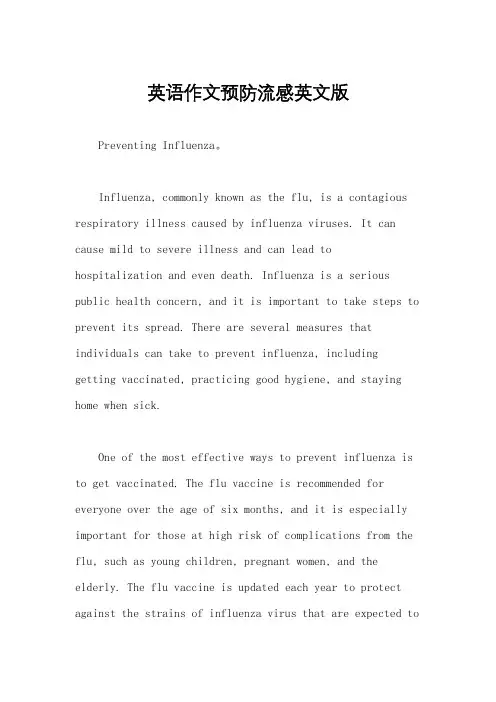 英语作文预防流感英文版

Preventing Influenza。

Influenza, commonly known as the flu, is a contagious respiratory illness caused by influenza viruses. It can cause mild to severe illness and can lead to hospitalization and even death. Influenza is a serious public health concern, and it is important to take steps to prevent its spread. There are several measures that individuals can take to prevent influenza, including getting vaccinated, practicing good hygiene, and staying home when sick.

One of the most effective ways to prevent influenza is to get vaccinated. The flu vaccine is recommended for everyone over the age of six months, and it is especially important for those at high risk of complications from the flu, such as young children, pregnant women, and the elderly. The flu vaccine is updated each year to protect against the strains of influenza virus that are expected to